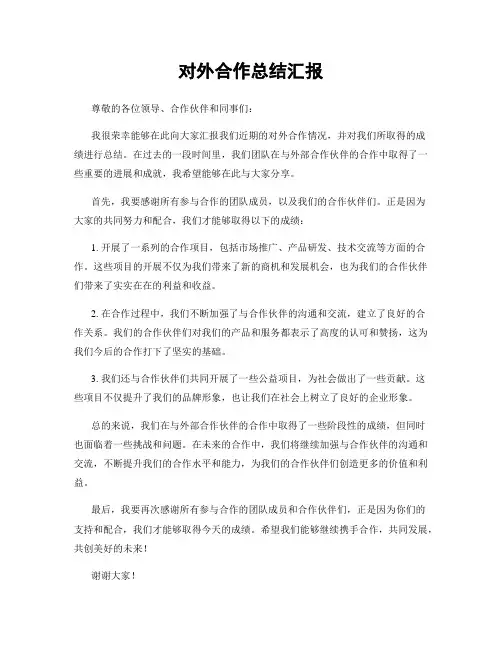 对外合作总结汇报

尊敬的各位领导、合作伙伴和同事们：

我很荣幸能够在此向大家汇报我们近期的对外合作情况，并对我们所取得的成绩进行总结。在过去的一段时间里，我们团队在与外部合作伙伴的合作中取得了一些重要的进展和成就，我希望能够在此与大家分享。

首先，我要感谢所有参与合作的团队成员，以及我们的合作伙伴们。正是因为大家的共同努力和配合，我们才能够取得以下的成绩：

1. 开展了一系列的合作项目，包括市场推广、产品研发、技术交流等方面的合作。这些项目的开展不仅为我们带来了新的商机和发展机会，也为我们的合作伙伴们带来了实实在在的利益和收益。

2. 在合作过程中，我们不断加强了与合作伙伴的沟通和交流，建立了良好的合作关系。我们的合作伙伴们对我们的产品和服务都表示了高度的认可和赞扬，这为我们今后的合作打下了坚实的基础。

3. 我们还与合作伙伴们共同开展了一些公益项目，为社会做出了一些贡献。这些项目不仅提升了我们的品牌形象，也让我们在社会上树立了良好的企业形象。

总的来说，我们在与外部合作伙伴的合作中取得了一些阶段性的成绩，但同时也面临着一些挑战和问题。在未来的合作中，我们将继续加强与合作伙伴的沟通和交流，不断提升我们的合作水平和能力，为我们的合作伙伴们创造更多的价值和利益。

最后，我要再次感谢所有参与合作的团队成员和合作伙伴们，正是因为你们的支持和配合，我们才能够取得今天的成绩。希望我们能够继续携手合作，共同发展，共创美好的未来！

谢谢大家！